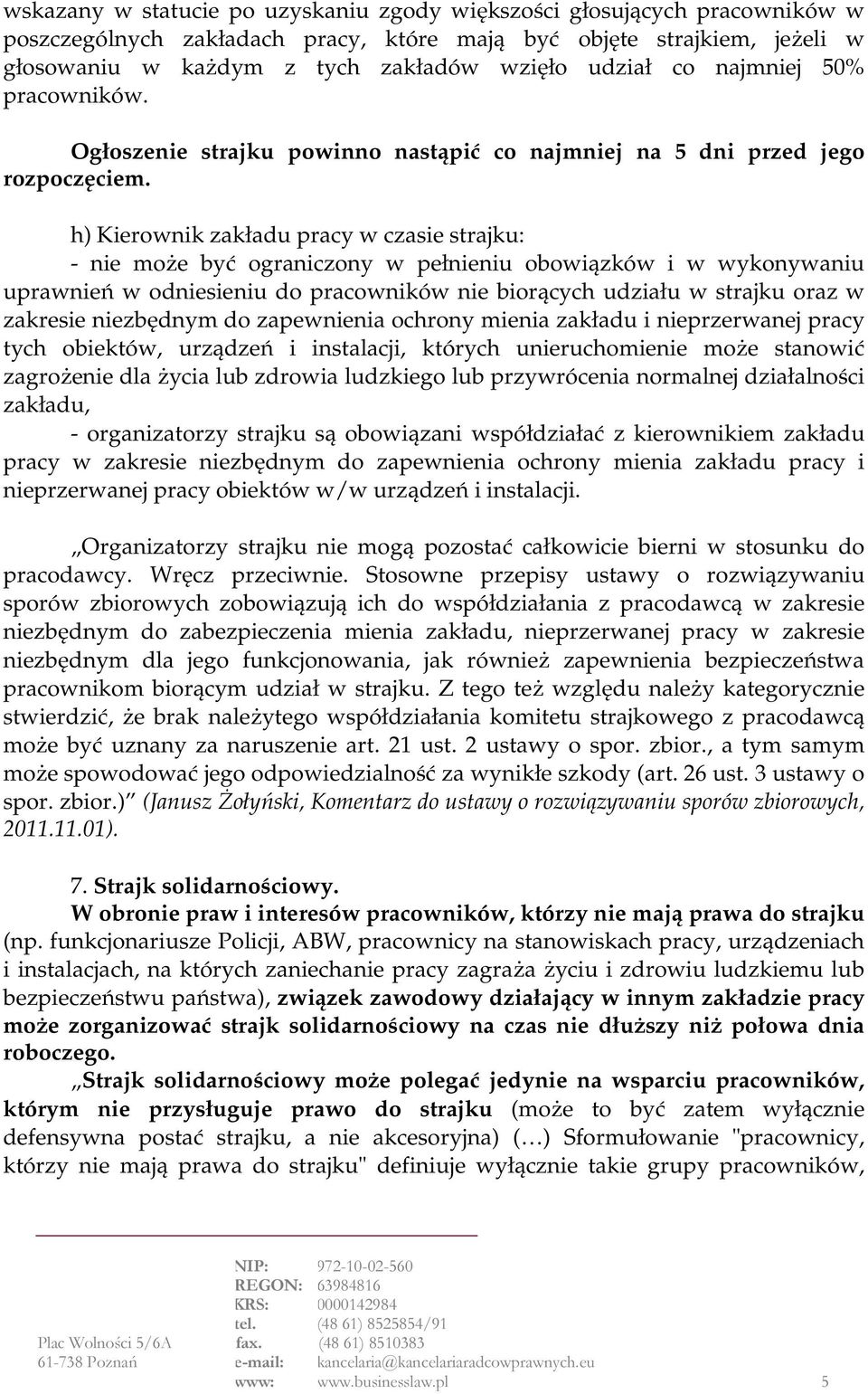 wskazany w statucie po uzyskaniu zgody większości głosujących pracowników w poszczególnych zakładach pracy, które mają być objęte strajkiem, jeżeli w głosowaniu w każdym z tych zakładów wzięło udział co najmniej 50% pracowników.

Ogłoszenie strajku powinno nastąpić co najmniej na 5 dni przed jego rozpoczęciem.

h) Kierownik zakładu pracy w czasie strajku:
- nie może być ograniczony w pełnieniu obowiązków i w wykonywaniu uprawnień w odniesieniu do pracowników nie biorących udziału w strajku oraz w zakresie niezbędnym do zapewnienia ochrony mienia zakładu i nieprzerwanej pracy tych obiektów, urządzeń i instalacji, których unieruchomienie może stanowić zagrożenie dla życia lub zdrowia ludzkiego lub przywrócenia normalnej działalności zakładu,
- organizatorzy strajku są obowiązani współdziałać z kierownikiem zakładu pracy w zakresie niezbędnym do zapewnienia ochrony mienia zakładu pracy i nieprzerwanej pracy obiektów w/w urządzeń i instalacji.

„Organizatorzy strajku nie mogą pozostać całkowicie bierni w stosunku do pracodawcy. Wręcz przeciwnie. Stosowne przepisy ustawy o rozwiązywaniu sporów zbiorowych zobowiązują ich do współdziałania z pracodawcą w zakresie niezbędnym do zabezpieczenia mienia zakładu, nieprzerwanej pracy w zakresie niezbędnym dla jego funkcjonowania, jak również zapewnienia bezpieczeństwa pracownikom biorącym udział w strajku. Z tego też względu należy kategorycznie stwierdzić, że brak należytego współdziałania komitetu strajkowego z pracodawcą może być uznany za naruszenie art. 21 ust. 2 ustawy o spor. zbior., a tym samym może spowodować jego odpowiedzialność za wynikłe szkody (art. 26 ust. 3 ustawy o spor. zbior.)” (Janusz Żołyński, Komentarz do ustawy o rozwiązywaniu sporów zbiorowych, 2011.11.01).

7. Strajk solidarnościowy.
W obronie praw i interesów pracowników, którzy nie mają prawa do strajku (np. funkcjonariusze Policji, ABW, pracownicy na stanowiskach pracy, urządzeniach i instalacjach, na których zaniechanie pracy zagraża życiu i zdrowiu ludzkiemu lub bezpieczeństwu państwa), związek zawodowy działający w innym zakładzie pracy może zorganizować strajk solidarnościowy na czas nie dłuższy niż połowa dnia roboczego.

„Strajk solidarnościowy może polegać jedynie na wsparciu pracowników, którym nie przysługuje prawo do strajku (może to być zatem wyłącznie defensywna postać strajku, a nie akcesoryjna) (…) Sformułowanie "pracownicy, którzy nie mają prawa do strajku" definiuje wyłącznie takie grupy pracowników,

Plac Wolności 5/6A
61-738 Poznań

NIP: 972-10-02-560
REGON: 63984816
KRS: 0000142984
tel. (48 61) 8525854/91
fax. (48 61) 8510383
e-mail: kancelaria@kancelariaradcowprawnych.eu
www: www.businesslaw.pl

5